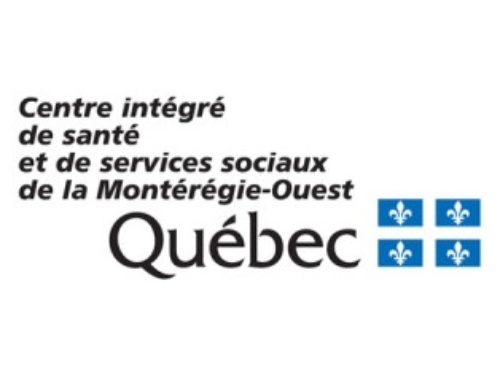 Centre intégré
de santé
et de services sociaux
de la Montérégie-Ouest

Québec